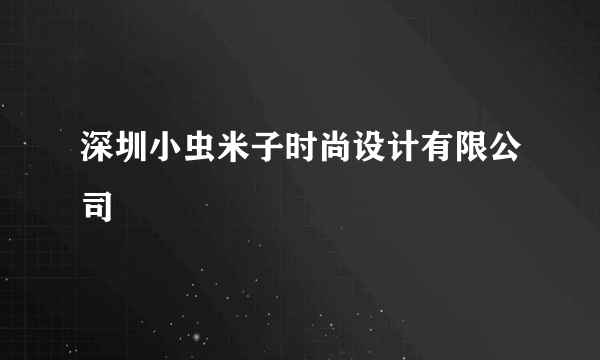 深圳小虫米子时尚设计有限公司